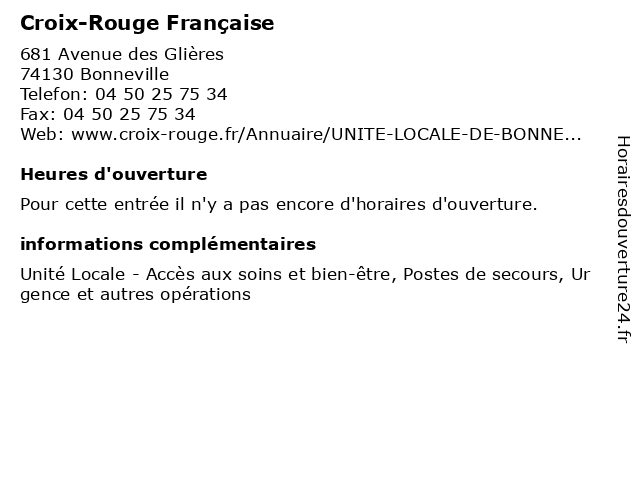 Croix-Rouge Française

681 Avenue des Glières
74130 Bonneville
Telefon: 04 50 25 75 34
Fax: 04 50 25 75 34
Web: www.croix-rouge.fr/Annuaire/UNITE-LOCALE-DE-BONNE...

Heures d'ouverture

Pour cette entrée il n'y a pas encore d'horaires d'ouverture.

informations complémentaires

Unité Locale - Accès aux soins et bien-être, Postes de secours, Urgence et autres opérations

Horairesdouverture24.fr